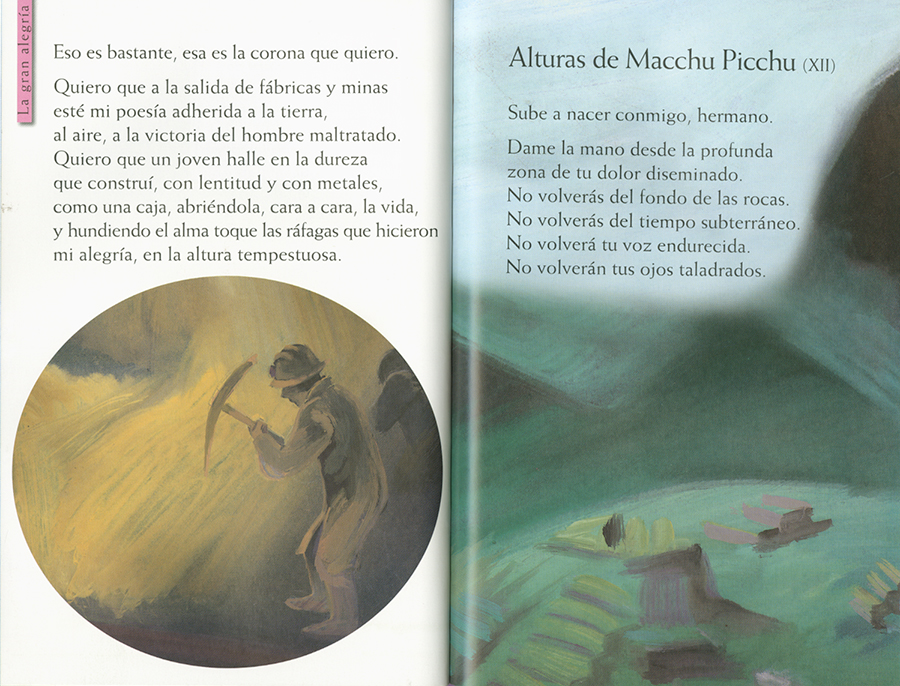 La gran alegría

Eso es bastante, esa es la corona que quiero.

Quiero que a la salida de fábricas y minas
esté mi poesía adherida a la tierra,
al aire, a la victoria del hombre maltratado.
Quiero que un joven halle en la dureza
que construí, con lentitud y con metales,
como una caja, abriéndola, cara a cara, la vida,
y hundiendo el alma toque las ráfagas que hicieron
mi alegría, en la altura tempestuosa.

Alturas de Macchu Picchu (XII)

Sube a nacer conmigo, hermano.

Dame la mano desde la profunda
zona de tu dolor diseminado.
No volverás del fondo de las rocas.
No volverás del tiempo subterráneo.
No volverá tu voz endurecida.
No volverán tus ojos taladrados.